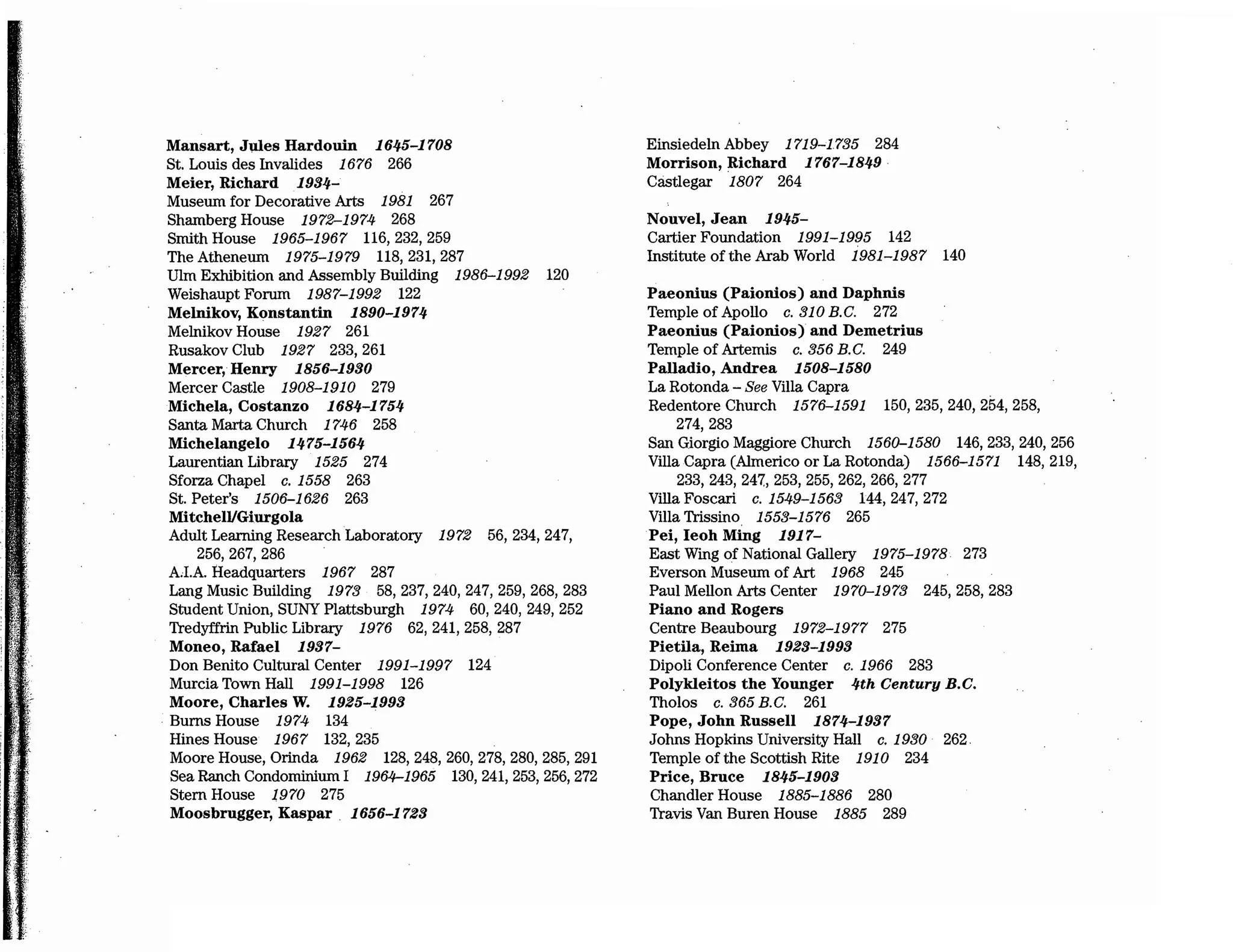 Mansart, Jules Hardouin 1645–1708
St. Louis des Invalides 1676 266
Meier, Richard 1934–
Museum for Decorative Arts 1981 267
Shamberg House 1972–1974 268
Smith House 1965–1967 116, 232, 259
The Atheneum 1975–1979 118, 231, 287
Ulm Exhibition and Assembly Building 1986–1992 120
Weishaupt Forum 1987–1992 122
Melnikov, Konstantin 1890–1974
Melnikov House 1927 261
Rusakov Club 1927 233, 261
Mercer, Henry 1856–1930
Mercer Castle 1908–1910 279
Michela, Costanzo 1684–1754
Santa Marta Church 1746 258
Michelangelo 1475–1564
Laurentian Library 1525 274
Sforza Chapel c. 1558 263
St. Peter's 1506–1626 263
Mitchell/Giurgola
Adult Learning Research Laboratory 1972 56, 234, 247, 256, 267, 286
A.I.A. Headquarters 1967 287
Lang Music Building 1973 58, 237, 240, 247, 259, 268, 283
Student Union, SUNY Plattsburgh 1974 60, 240, 249, 252
Tredyffrin Public Library 1976 62, 241, 258, 287
Moneo, Rafael 1937–
Don Benito Cultural Center 1991–1997 124
Murcia Town Hall 1991–1998 126
Moore, Charles W. 1925–1993
Burns House 1974 134
Hines House 1967 132, 235
Moore House, Orinda 1962 128, 248, 260, 278, 280, 285, 291
Sea Ranch Condominium I 1964–1965 130, 241, 253, 256, 272
Stern House 1970 275
Moosbrugger, Kaspar 1656–1723

Einsiedeln Abbey 1719–1735 284
Morrison, Richard 1767–1849
Castlegar 1807 264

Nouvel, Jean 1945–
Cartier Foundation 1991–1995 142
Institute of the Arab World 1981–1987 140

Paeonius (Paionios) and Daphnis
Temple of Apollo c. 310 B.C. 272
Paeonius (Paionios) and Demetrius
Temple of Artemis c. 356 B.C. 249
Palladio, Andrea 1508–1580
La Rotonda – See Villa Capra
Redentore Church 1576–1591 150, 235, 240, 254, 258, 274, 283
San Giorgio Maggiore Church 1560–1580 146, 233, 240, 256
Villa Capra (Almerico or La Rotonda) 1566–1571 148, 219, 233, 243, 247, 253, 255, 262, 266, 277
Villa Foscari c. 1549–1563 144, 247, 272
Villa Trissino 1553–1576 265
Pei, Ieoh Ming 1917–
East Wing of National Gallery 1975–1978 273
Everson Museum of Art 1968 245
Paul Mellon Arts Center 1970–1973 245, 258, 283
Piano and Rogers
Centre Beaubourg 1972–1977 275
Pietila, Reima 1923–1993
Dipoli Conference Center c. 1966 283
Polykleitos the Younger 4th Century B.C.
Tholos c. 365 B.C. 261
Pope, John Russell 1874–1937
Johns Hopkins University Hall c. 1930 262
Temple of the Scottish Rite 1910 234
Price, Bruce 1845–1903
Chandler House 1885–1886 280
Travis Van Buren House 1885 289